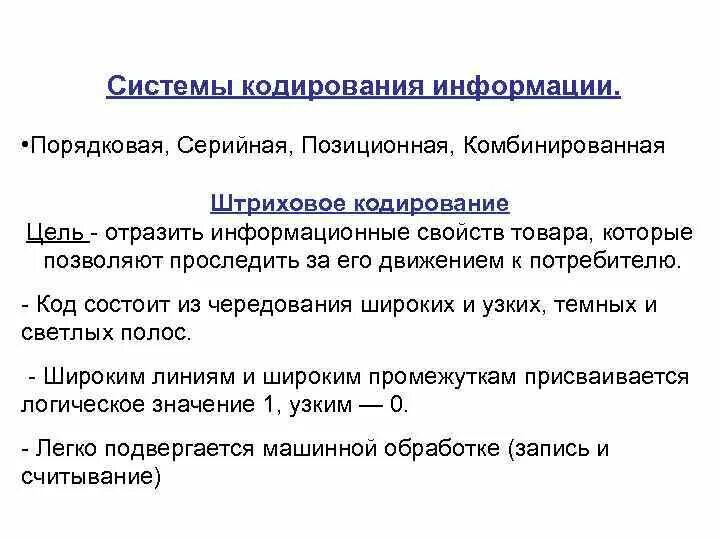 Системы кодирования информации.

•Порядковая, Серийная, Позиционная, Комбинированная

Штриховое кодирование

Цель - отразить информационные свойств товара, которые позволяют проследить за его движением к потребителю.

- Код состоит из чередования широких и узких, темных и светлых полос.

- Широким линиям и широким промежуткам присваивается логическое значение 1, узким — 0.

- Легко подвергается машинной обработке (запись и считывание)